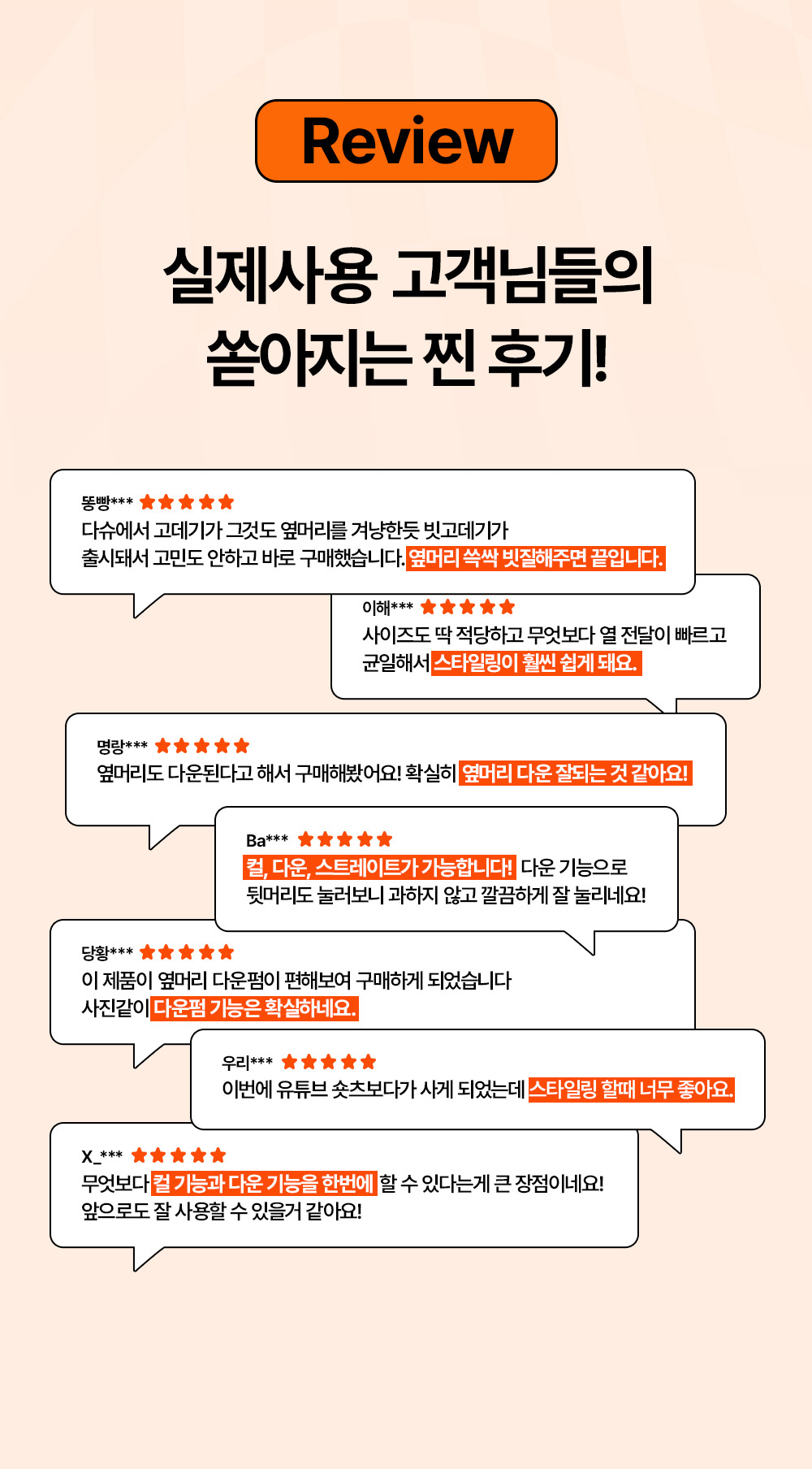 Review

실제사용 고객님들의
쏟아지는 찐 후기!

똥빵*** ★★★★★
다슈에서 고데기가 그것도 옆머리를 겨냥한듯 빗고데기가 출시돼서 고민도 안하고 바로 구매했습니다. 옆머리 쓱싹 빗질해주면 끝입니다.

이해*** ★★★★★
사이즈도 딱 적당하고 무엇보다 열 전달이 빠르고 균일해서 스타일링이 훨씬 쉽게 돼요.

명랑*** ★★★★★
옆머리도 다운된다고 해서 구매해봤어요! 확실히 옆머리 다운 잘되는 것 같아요!

Ba*** ★★★★★
컬, 다운, 스트레이트가 가능합니다! 다운 기능으로 뒷머리도 눌러보니 과하지 않고 깔끔하게 잘 눌리네요!

당황*** ★★★★★
이 제품이 옆머리 다운펌이 편해보여 구매하게 되었습니다 사진같이 다운펌 기능은 확실하네요.

우리*** ★★★★★
이번에 유튜브 숏츠보다가 사게 되었는데 스타일링 할때 너무 좋아요.

X_*** ★★★★★
무엇보다 컬 기능과 다운 기능을 한번에 할 수 있다는게 큰 장점이네요! 앞으로도 잘 사용할 수 있을거 같아요!